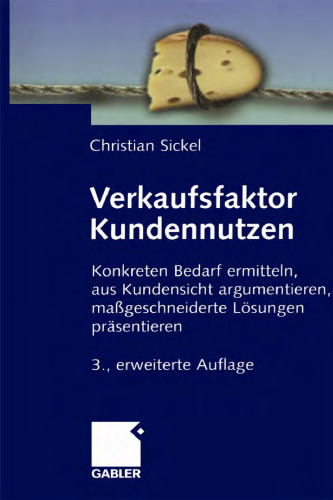 Christian Sickel

Verkaufsfaktor Kundennutzen

Konkreten Bedarf ermitteln, aus Kundensicht argumentieren, maßgeschneiderte Lösungen präsentieren

3., erweiterte Auflage

GABLER